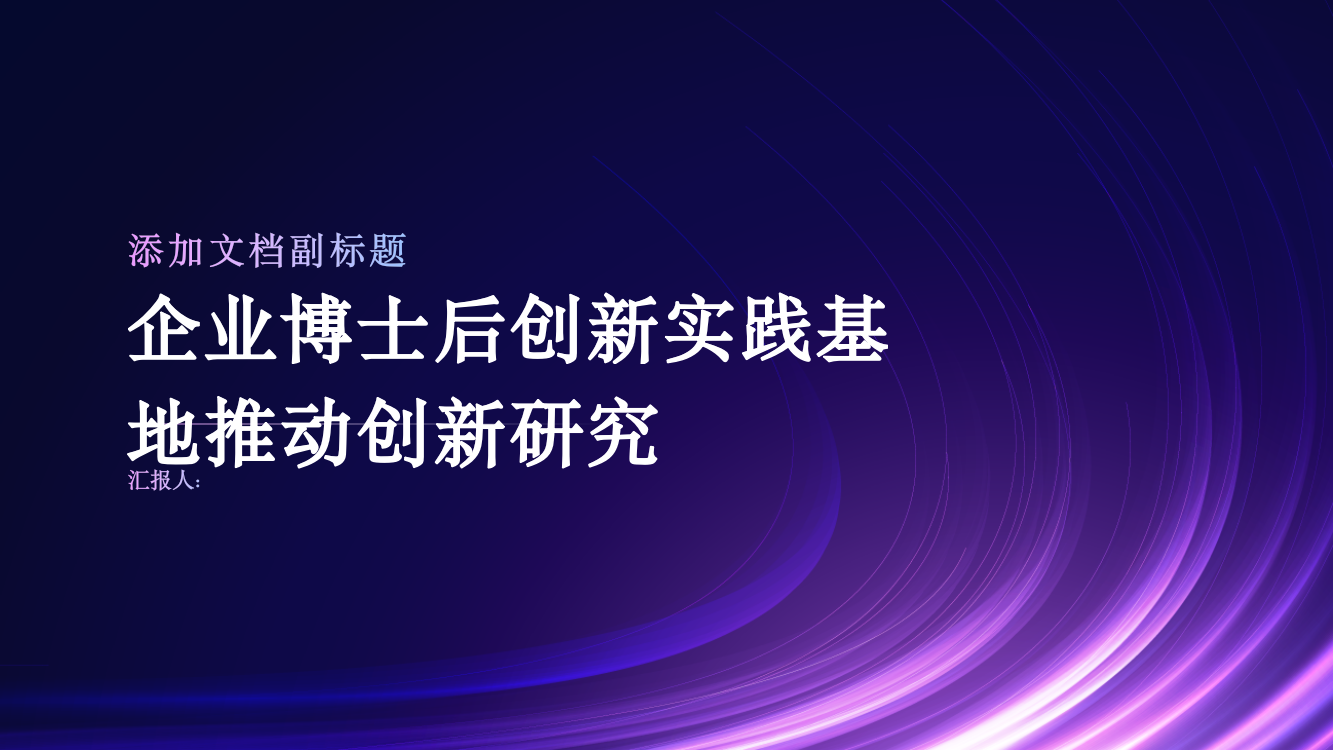 添加文档副标题

企业博士后创新实践基地推动创新研究

汇报人: